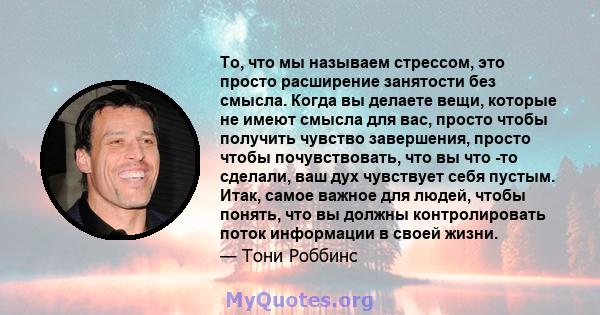 То, что мы называем стрессом, это просто расширение занятости без смысла. Когда вы делаете вещи, которые не имеют смысла для вас, просто чтобы получить чувство завершения, просто чтобы почувствовать, что вы что -то сделали, ваш дух чувствует себя пустым. Итак, самое важное для людей, чтобы понять, что вы должны контролировать поток информации в своей жизни.

— Тони Роббинс

MyQuotes.org